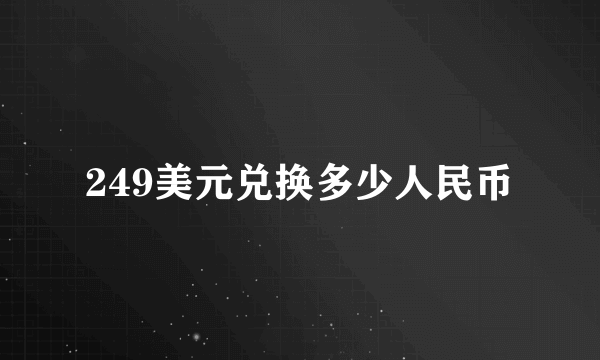 249美元兑换多少人民币